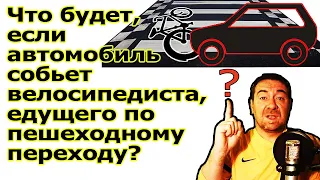 Что будет, если автомобиль собьет велосипедиста, едущего по пешеходному переходу?

?